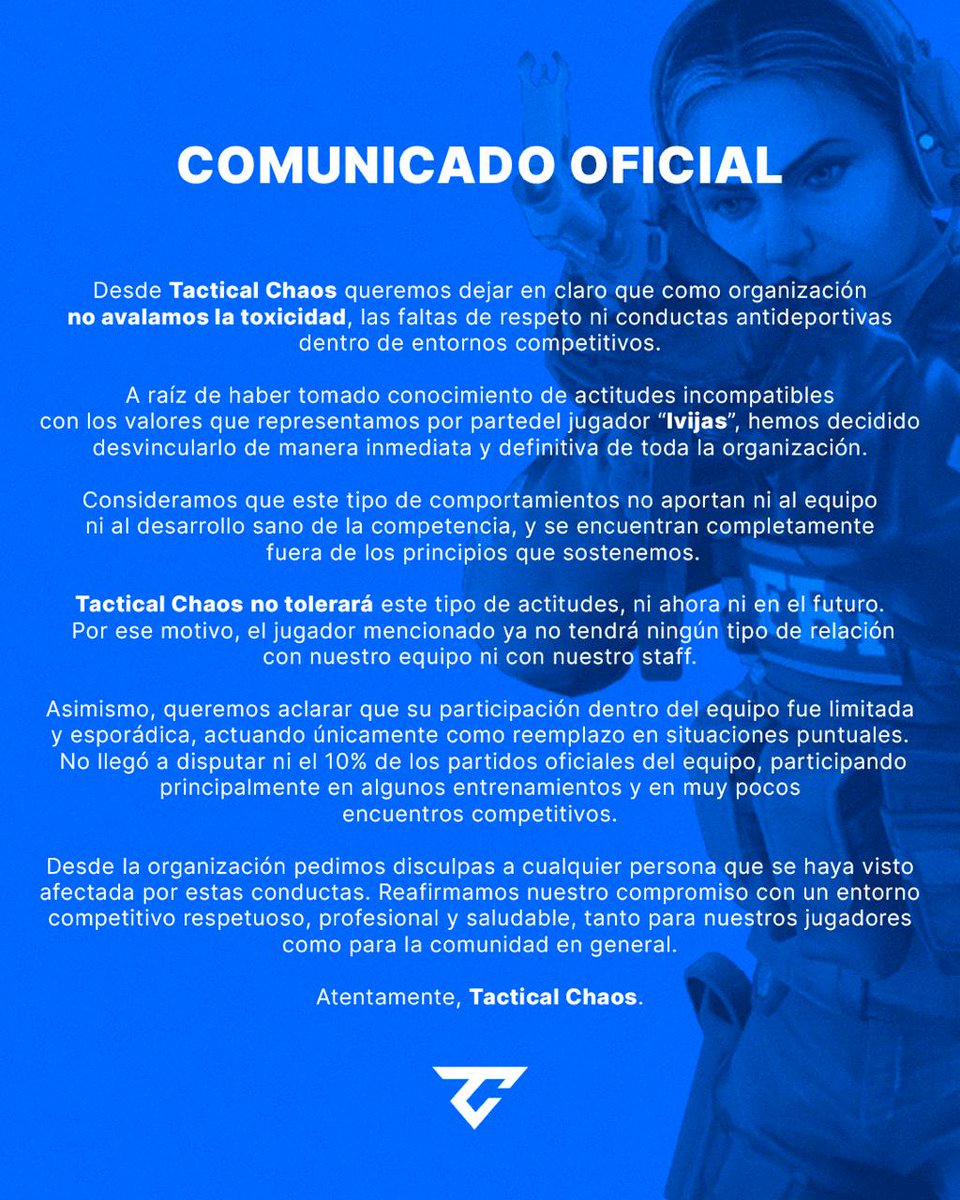 COMUNICADO OFICIAL

Desde Tactical Chaos queremos dejar en claro que como organización no avalamos la toxicidad, las faltas de respeto ni conductas antideportivas dentro de entornos competitivos.

A raíz de haber tomado conocimiento de actitudes incompatibles con los valores que representamos por partedel jugador “Ivijas”, hemos decidido desvincularlo de manera inmediata y definitiva de toda la organización.

Consideramos que este tipo de comportamientos no aportan ni al equipo ni al desarrollo sano de la competencia, y se encuentran completamente fuera de los principios que sostenemos.

Tactical Chaos no tolerará este tipo de actitudes, ni ahora ni en el futuro. Por ese motivo, el jugador mencionado ya no tendrá ningún tipo de relación con nuestro equipo ni con nuestro staff.

Asimismo, queremos aclarar que su participación dentro del equipo fue limitada y esporádica, actuando únicamente como reemplazo en situaciones puntuales. No llegó a disputar ni el 10% de los partidos oficiales del equipo, participando principalmente en algunos entrenamientos y en muy pocos encuentros competitivos.

Desde la organización pedimos disculpas a cualquier persona que se haya visto afectada por estas conductas. Reafirmamos nuestro compromiso con un entorno competitivo respetuoso, profesional y saludable, tanto para nuestros jugadores como para la comunidad en general.

Atentamente, Tactical Chaos.